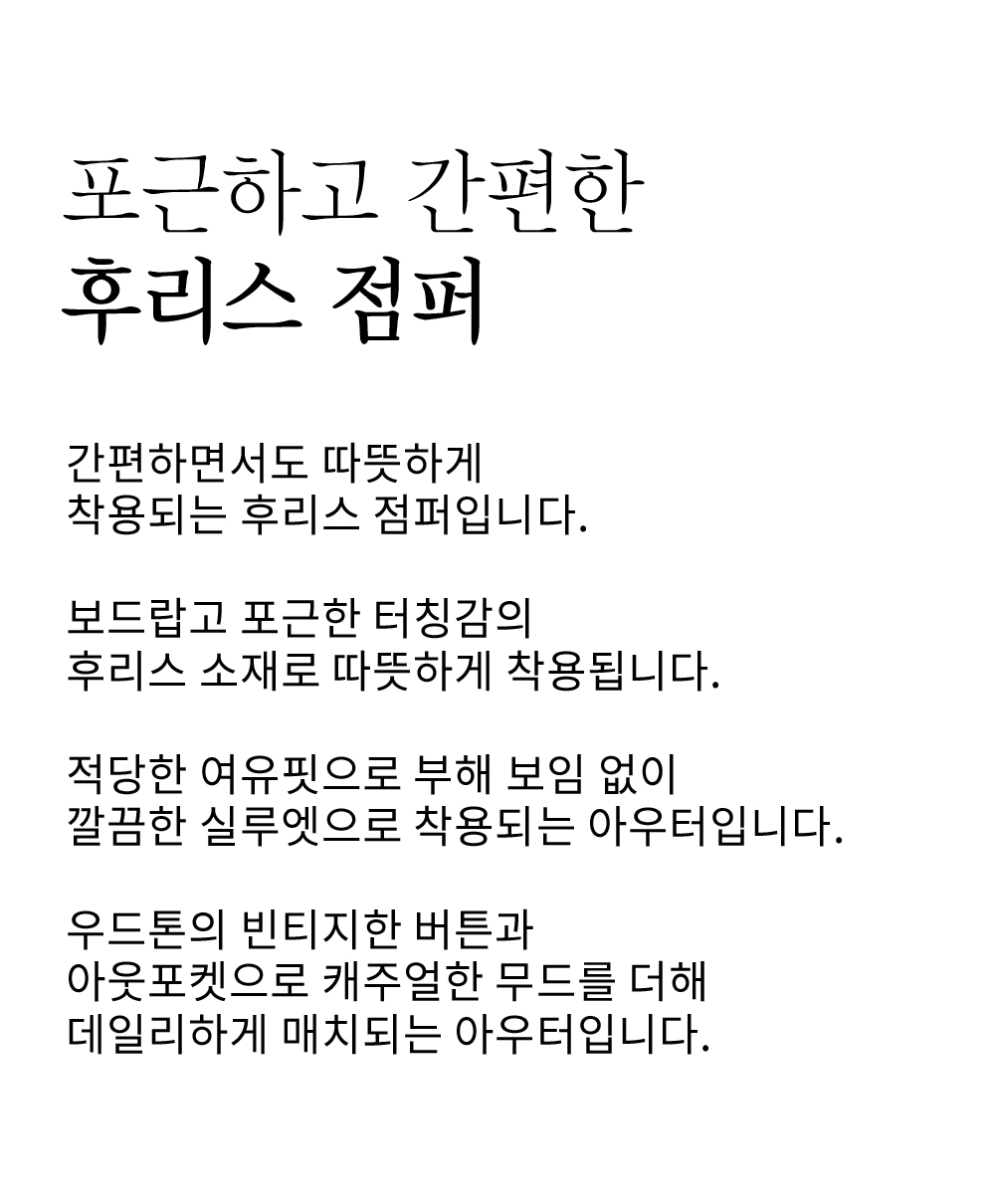 포근하고 간편한
후리스 점퍼

간편하면서도 따뜻하게
착용되는 후리스 점퍼입니다.

보드랍고 포근한 터칭감의
후리스 소재로 따뜻하게 착용됩니다.

적당한 여유핏으로 부해 보임 없이
깔끔한 실루엣으로 착용되는 아우터입니다.

우드톤의 빈티지한 버튼과
아웃포켓으로 캐주얼한 무드를 더해
데일리하게 매치되는 아우터입니다.